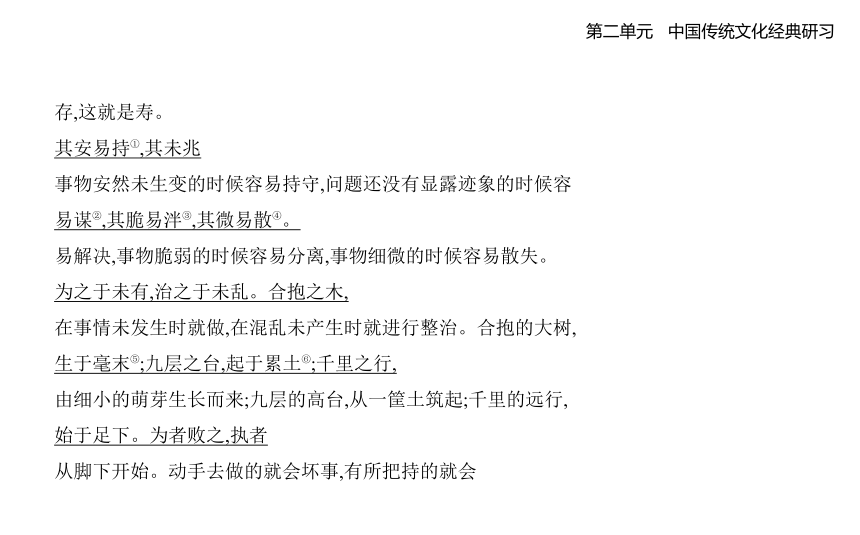 第二单元　中国传统文化经典研习

存,这就是寿。

其安易持①,其未兆

事物安然未生变的时候容易持守,问题还没有显露迹象的时候容

易谋②,其脆易泮③,其微易散④。

易解决,事物脆弱的时候容易分离,事物细微的时候容易散失。

为之于未有,治之于未乱。合抱之木,

在事情未发生时就做,在混乱未产生时就进行整治。合抱的大树,

生于毫末⑤;九层之台,起于累土⑥;千里之行,

由细小的萌芽生长而来;九层的高台,从一筐土筑起;千里的远行,

始于足下。为者败之,执者

从脚下开始。动手去做的就会坏事,有所把持的就会